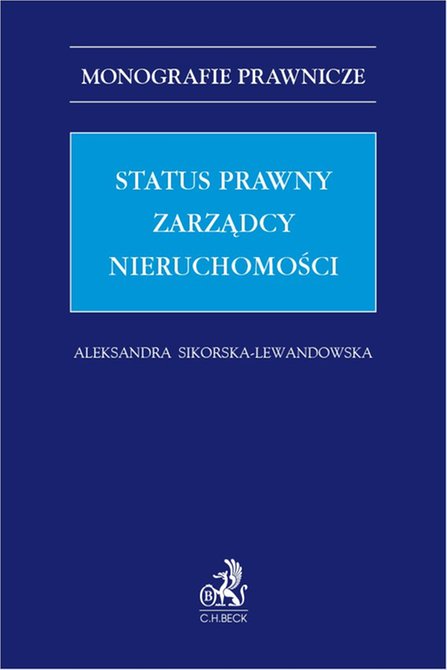 MONOGRAFIE PRAWNICZE

STATUS PRAWNY ZARZĄDCY NIERUCHOMOŚCI

ALEKSANDRA SIKORSKA-LEWANDOWSKA

B

C.H.BECK